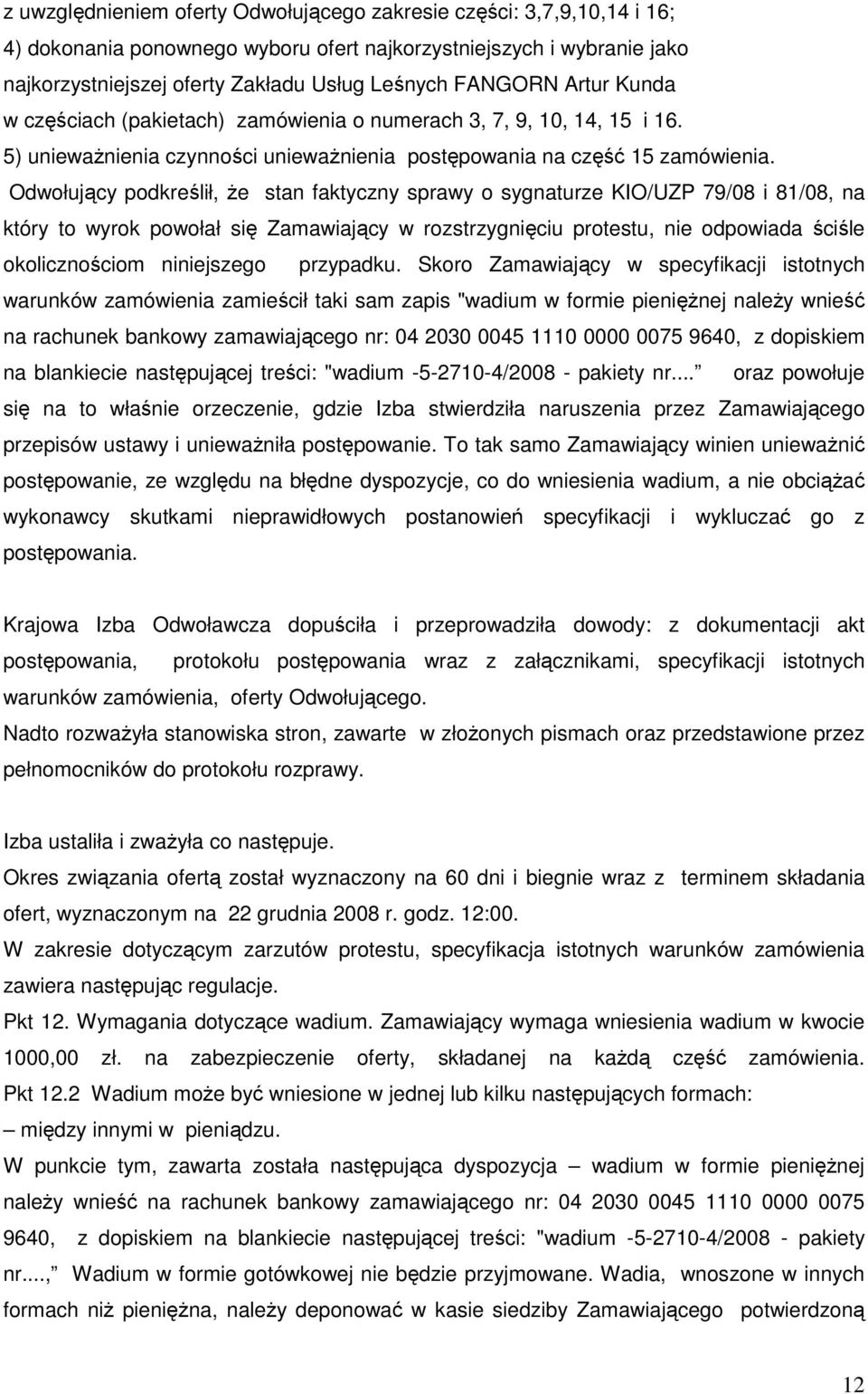 z uwzględnieniem oferty Odwołującego zakresie części: 3,7,9,10,14 i 16;
4) dokonania ponownego wyboru ofert najkorzystniejszych i wybranie jako najkorzystniejszej oferty Zakładu Usług Leśnych FANGORN Artur Kunda w częściach (pakietach) zamówienia o numerach 3, 7, 9, 10, 14, 15 i 16.
5) unieważnienia czynności unieważnienia postępowania na część 15 zamówienia.
Odwołujący podkreślił, że stan faktyczny sprawy o sygnaturze KIO/UZP 79/08 i 81/08, na który to wyrok powołał się Zamawiający w rozstrzygnięciu protestu, nie odpowiada ściśle okolicznościom niniejszego przypadku. Skoro Zamawiający w specyfikacji istotnych warunków zamówienia zamieścił taki sam zapis "wadium w formie pieniężnej należy wnieść na rachunek bankowy zamawiającego nr: 04 2030 0045 1110 0000 0075 9640, z dopiskiem na blankiecie następującej treści: "wadium -5-2710-4/2008 - pakiety nr.... oraz powołuje się na to właśnie orzeczenie, gdzie Izba stwierdziła naruszenia przez Zamawiającego przepisów ustawy i unieważniła postępowanie. To tak samo Zamawiający winien unieważnić postępowanie, ze względu na błędne dyspozycje, co do wniesienia wadium, a nie obciążać wykonawcy skutkami nieprawidłowych postanowień specyfikacji i wykluczać go z postępowania.

Krajowa Izba Odwoławcza dopuściła i przeprowadziła dowody: z dokumentacji akt postępowania, protokołu postępowania wraz z załącznikami, specyfikacji istotnych warunków zamówienia, oferty Odwołującego.
Nadto rozważyła stanowiska stron, zawarte w złożonych pismach oraz przedstawione przez pełnomocników do protokołu rozprawy.

Izba ustaliła i zważyła co następuje.
Okres związania ofertą został wyznaczony na 60 dni i biegnie wraz z terminem składania ofert, wyznaczonym na 22 grudnia 2008 r. godz. 12:00.
W zakresie dotyczącym zarzutów protestu, specyfikacja istotnych warunków zamówienia zawiera następując regulacje.
Pkt 12. Wymagania dotyczące wadium. Zamawiający wymaga wniesienia wadium w kwocie 1000,00 zł. na zabezpieczenie oferty, składanej na każdą część zamówienia. Pkt 12.2 Wadium może być wniesione w jednej lub kilku następujących formach:
– między innymi w pieniądzu.
W punkcie tym, zawarta została następująca dyspozycja – wadium w formie pieniężnej należy wnieść na rachunek bankowy zamawiającego nr: 04 2030 0045 1110 0000 0075 9640, z dopiskiem na blankiecie następującej treści: "wadium -5-2710-4/2008 - pakiety nr...., Wadium w formie gotówkowej nie będzie przyjmowane. Wadia, wnoszone w innych formach niż pieniężna, należy deponować w kasie siedziby Zamawiającego potwierdzoną

12